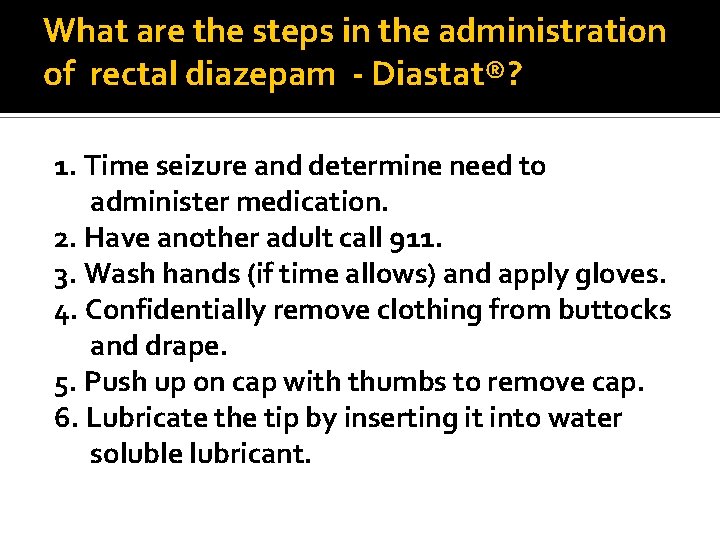 What are the steps in the administration of rectal diazepam - Diastat®?

1. Time seizure and determine need to administer medication.
2. Have another adult call 911.
3. Wash hands (if time allows) and apply gloves.
4. Confidentially remove clothing from buttocks and drape.
5. Push up on cap with thumbs to remove cap.
6. Lubricate the tip by inserting it into water soluble lubricant.